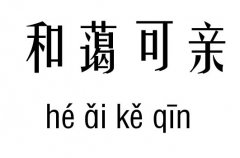 和蔼可亲

hé ǎi kě qīn